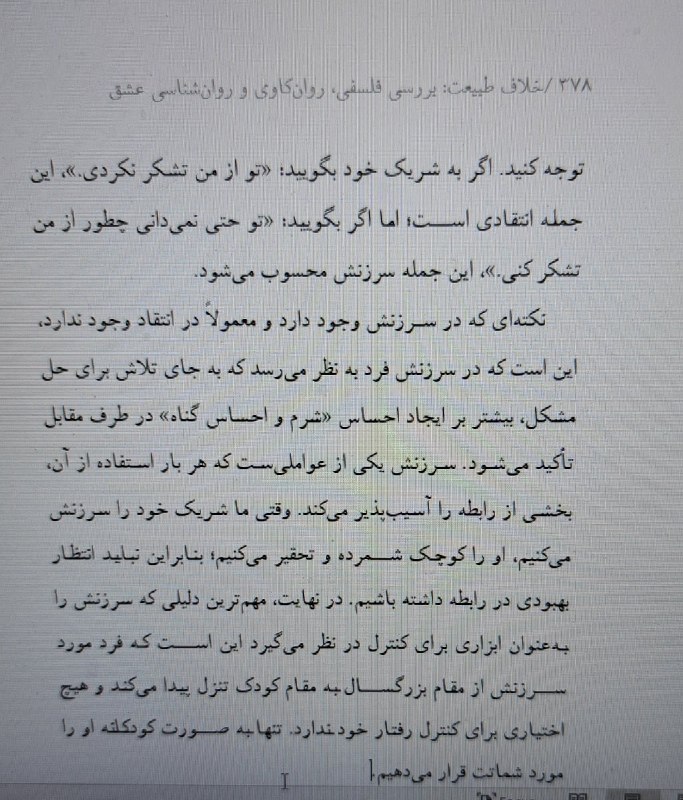 ۲۷۸ /خلاف طبیعت: بررسی فلسفی، روان‌کاوی و روان‌شناسی عشق

توجه کنید. اگر به شریک خود بگویید: «تو از من تشکر نکردی.»، این جمله انتقادی است؛ اما اگر بگویید: «تو حتی نمی‌دانی چطور از من تشکر کنی.»، این جمله سرزنش محسوب می‌شود.

نکته‌ای که در سرزنش وجود دارد و معمولاً در انتقاد وجود ندارد، این است که در سرزنش فرد به نظر می‌رسد که به جای تلاش برای حل مشکل، بیشتر بر ایجاد احساس «شرم و احساس گناه» در طرف مقابل تأکید می‌شود. سرزنش یکی از عواملی‌ست که هر بار استفاده از آن، بخشی از رابطه را آسیب‌پذیر می‌کند. وقتی ما شریک خود را سرزنش می‌کنیم، او را کوچک شمرده و تحقیر می‌کنیم؛ بنابراین نباید انتظار بهبودی در رابطه داشته باشیم. در نهایت، مهم‌ترین دلیلی که سرزنش را به‌عنوان ابزاری برای کنترل در نظر می‌گیرد این است که فرد مورد سرزنش از مقام بزرگسال به مقام کودک تنزل پیدا می‌کند و هیچ اختیاری برای کنترل رفتار خود ندارد. تنها به صورت کودکانه او را مورد شماتت قرار می‌دهیم.